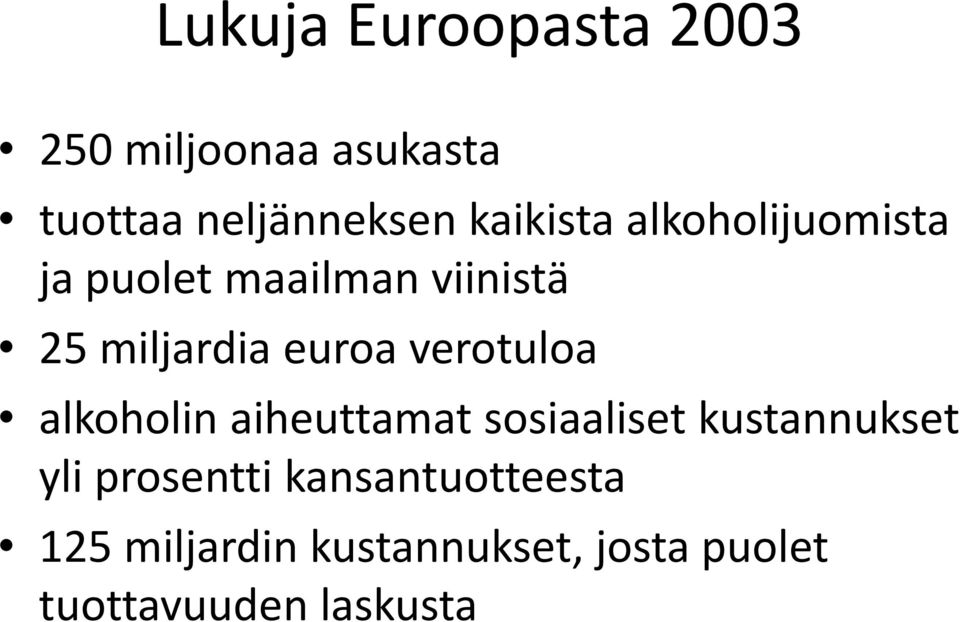 Lukuja Euroopasta 2003

• 250 miljoonaa asukasta
• tuottaa neljänneksen kaikista alkoholijuomista ja puolet maailman viinistä
• 25 miljardia euroa verotuloa
• alkoholin aiheuttamat sosiaaliset kustannukset yli prosentti kansantuotteesta
• 125 miljardin kustannukset, josta puolet tuottavuuden laskusta